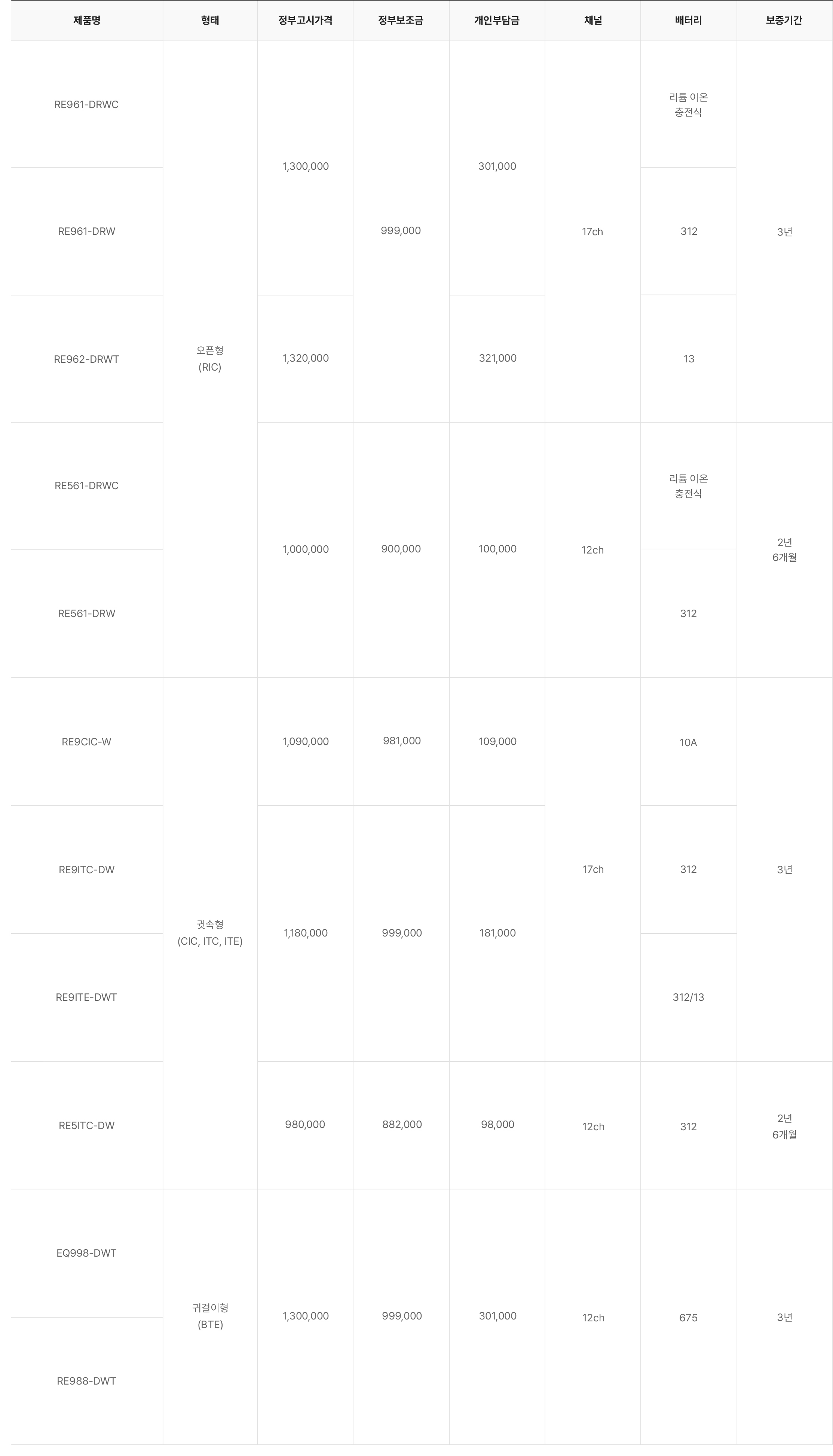 | 제품명 | 형태 | 정부고시가격 | 정부보조금 | 개인부담금 | 채널 | 배터리 | 보증기간 |
|---|---|---|---|---|---|---|---|
| RE961-DRWC | 오픈형 (RIC) | 1,300,000 | 999,000 | 301,000 | 17ch | 리튬 이온 충전식 | 3년 |
| RE961-DRW | 오픈형 (RIC) | 1,300,000 | 999,000 | 301,000 | 17ch | 312 | 3년 |
| RE962-DRWT | 오픈형 (RIC) | 1,320,000 | 999,000 | 321,000 | 17ch | 13 | 3년 |
| RE561-DRWC | 오픈형 (RIC) | 1,000,000 | 900,000 | 100,000 | 12ch | 리튬 이온 충전식 | 2년 6개월 |
| RE561-DRW | 오픈형 (RIC) | 1,000,000 | 900,000 | 100,000 | 12ch | 312 | 2년 6개월 |
| RE9CIC-W | 귓속형 (CIC, ITC, ITE) | 1,090,000 | 981,000 | 109,000 | 17ch | 10A | 3년 |
| RE9ITC-DW | 귓속형 (CIC, ITC, ITE) | 1,180,000 | 999,000 | 181,000 | 17ch | 312 | 3년 |
| RE9ITE-DWT | 귓속형 (CIC, ITC, ITE) | 1,180,000 | 999,000 | 181,000 | 17ch | 312/13 | 3년 |
| RE5ITC-DW | 귓속형 (CIC, ITC, ITE) | 980,000 | 882,000 | 98,000 | 12ch | 312 | 2년 6개월 |
| EQ998-DWT | 귀걸이형 (BTE) | 1,300,000 | 999,000 | 301,000 | 12ch | 675 | 3년 |
| RE988-DWT | 귀걸이형 (BTE) | 1,300,000 | 999,000 | 301,000 | 12ch | 675 | 3년 |